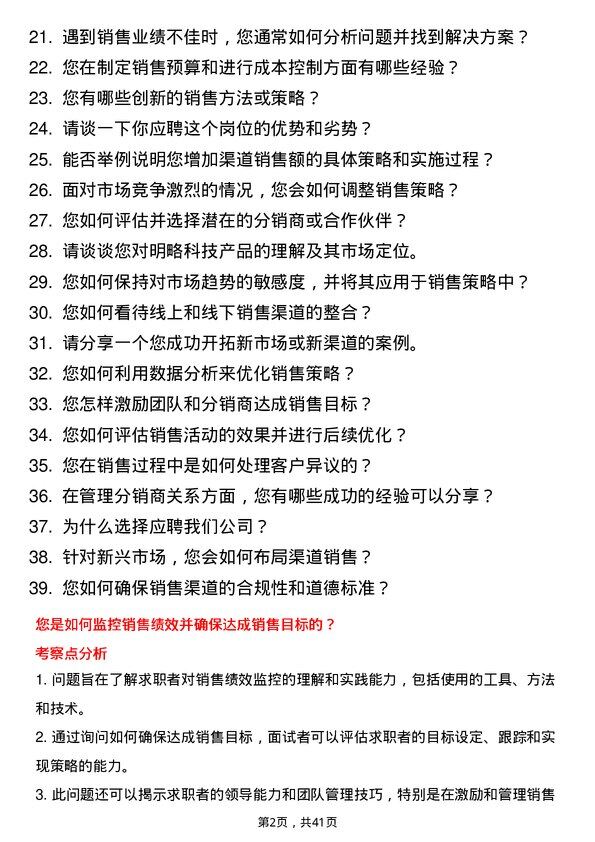 21. 遇到销售业绩不佳时，您通常如何分析问题并找到解决方案？
22. 您在制定销售预算和进行成本控制方面有哪些经验？
23. 您有哪些创新的销售方法或策略？
24. 请谈一下你应聘这个岗位的优势和劣势？
25. 能否举例说明您增加渠道销售额的具体策略和实施过程？
26. 面对市场竞争激烈的情况，您会如何调整销售策略？
27. 您如何评估并选择潜在的分销商或合作伙伴？
28. 请谈谈您对明略科技产品的理解及其市场定位。
29. 您如何保持对市场趋势的敏感度，并将其应用于销售策略中？
30. 您如何看待线上和线下销售渠道的整合？
31. 请分享一个您成功开拓新市场或新渠道的案例。
32. 您如何利用数据分析来优化销售策略？
33. 您怎样激励团队和分销商达成销售目标？
34. 您如何评估销售活动的效果并进行后续优化？
35. 您在销售过程中是如何处理客户异议的？
36. 在管理分销商关系方面，您有哪些成功的经验可以分享？
37. 为什么选择应聘我们公司？
38. 针对新兴市场，您会如何布局渠道销售？
39. 您如何确保销售渠道的合规性和道德标准？

您是如何监控销售绩效并确保达成销售目标的？

考察点分析

1. 问题旨在了解求职者对销售绩效监控的理解和实践能力，包括使用的工具、方法和技术。

2. 通过询问如何确保达成销售目标，面试者可以评估求职者的目标设定、跟踪和实现策略的能力。

3. 此问题还可以揭示求职者的领导能力和团队管理技巧，特别是在激励和管理销售

第2页，共41页